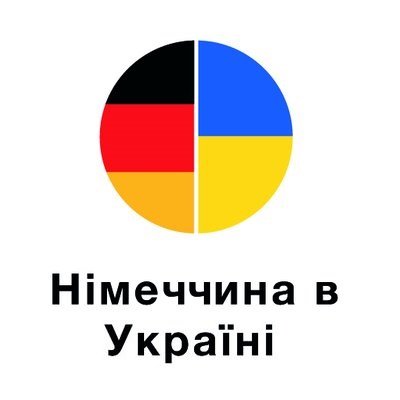 Німеччина в Україні